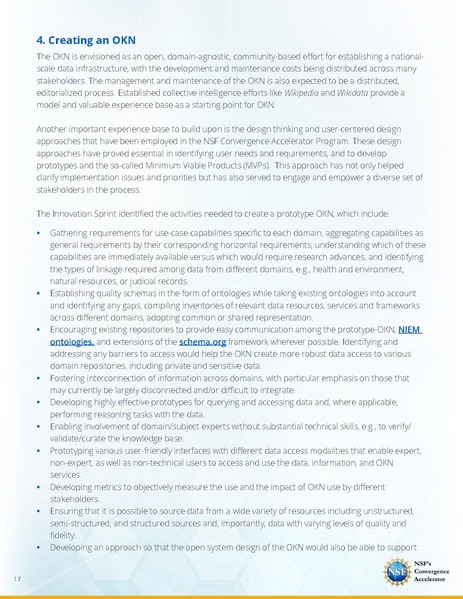 4. Creating an OKN

The OKN is envisioned as an open, domain-agnostic, community-based effort for establishing a national-scale data infrastructure, with the development and maintenance costs being distributed across many stakeholders. The management and maintenance of the OKN is also expected to be a distributed, editorialized process. Established collective intelligence efforts like Wikipedia and Wikidata provide a model and valuable experience base as a starting point for OKN.

Another important experience base to build upon is the design thinking and user-centered design approaches that have been employed in the NSF Convergence Accelerator Program. These design approaches have proved essential in identifying user needs and requirements, and to develop prototypes and the so-called Minimum Viable Products (MVPs). This approach has not only helped clarify implementation issues and priorities but has also served to engage and empower a diverse set of stakeholders in the process.

The Innovation Sprint identified the activities needed to create a prototype OKN, which include:

• Gathering requirements for use-case capabilities specific to each domain, aggregating capabilities as general requirements by their corresponding horizontal requirements, understanding which of these capabilities are immediately available versus which would require research advances, and identifying the types of linkage required among data from different domains, e.g., health and environment, natural resources, or judicial records.
• Establishing quality schemas in the form of ontologies while taking existing ontologies into account and identifying any gaps, compiling inventories of relevant data resources, services and frameworks across different domains, adopting common or shared representation.
• Encouraging existing repositories to provide easy communication among the prototype-OKN, NIEM ontologies, and extensions of the schema.org framework wherever possible. Identifying and addressing any barriers to access would help the OKN create more robust data access to various domain repositories, including private and sensitive data.
• Fostering interconnection of information across domains, with particular emphasis on those that may currently be largely disconnected and/or difficult to integrate.
• Developing highly effective prototypes for querying and accessing data and, where applicable, performing reasoning tasks with the data.
• Enabling involvement of domain/subject experts without substantial technical skills, e.g., to verify/validate/curate the knowledge base.
• Prototyping various user-friendly interfaces with different data access modalities that enable expert, non-expert, as well as non-technical users to access and use the data, information, and OKN services.
• Developing metrics to objectively measure the use and the impact of OKN use by different stakeholders.
• Ensuring that it is possible to source data from a wide variety of resources including unstructured, semi-structured, and structured sources and, importantly, data with varying levels of quality and fidelity.
• Developing an approach so that the open system design of the OKN would also be able to support

17

NSF NSF's Convergence Accelerator